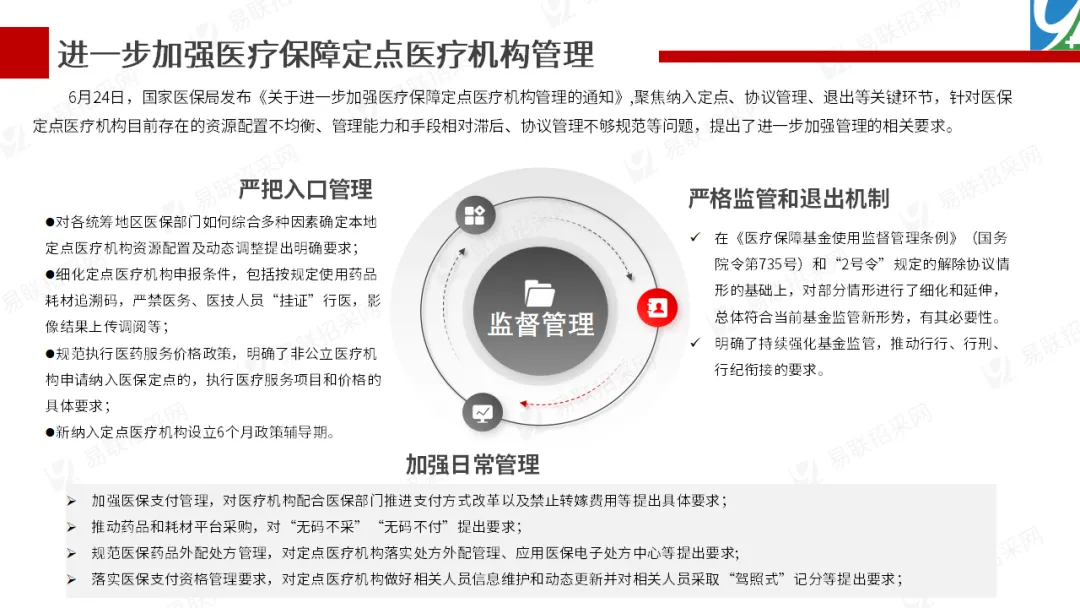 进一步加强医疗保障定点医疗机构管理

6月24日，国家医保局发布《关于进一步加强医疗保障定点医疗机构管理的通知》，聚焦纳入定点、协议管理、退出等关键环节，针对医保定点医疗机构目前存在的资源配置不均衡、管理能力和手段相对滞后、协议管理不够规范等问题，提出了进一步加强管理的相关要求。

严把入口管理

●对各统筹地区医保部门如何综合多种因素确定本地定点医疗机构资源配置及动态调整提出明确要求；
●细化定点医疗机构申报条件，包括按规定使用药品耗材追溯码，严禁医务、医技人员“挂证”行医，影像结果上传调阅等；
●规范执行医药服务价格政策，明确了非公立医疗机构申请纳入医保定点的，执行医疗服务项目和价格的具体要求；
●新纳入定点医疗机构设立6个月政策辅导期。

监督管理

严格监管和退出机制

✓ 在《医疗保障基金使用监督管理条例》（国务院令第735号）和“2号令”规定的解除协议情形的基础上，对部分情形进行了细化和延伸，总体符合当前基金监管新形势，有其必要性。
✓ 明确了持续强化基金监管，推动行行、行刑、行纪衔接的要求。

加强日常管理

➢ 加强医保支付管理，对医疗机构配合医保部门推进支付方式改革以及禁止转嫁费用等提出具体要求；
➢ 推动药品和耗材平台采购，对“无码不采”“无码不付”提出要求；
➢ 规范医保药品外配处方管理，对定点医疗机构落实处方外配管理、应用医保电子处方中心等提出要求；
➢ 落实医保支付资格管理要求，对定点医疗机构做好相关人员信息维护和动态更新并对相关人员采取“驾照式”记分等提出要求；

易联招采网